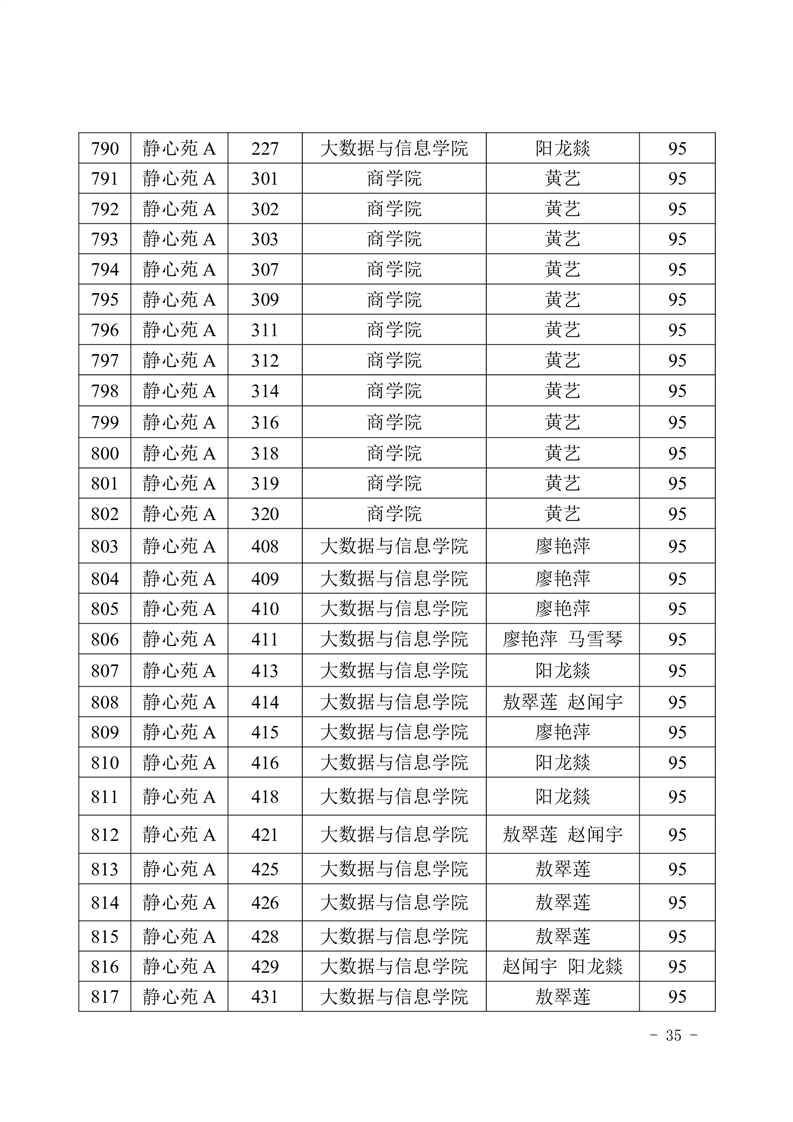 | 790 | 静心苑 A | 227 | 大数据与信息学院 | 阳龙燚 | 95 |
|---|---|---|---|---|---|
| 791 | 静心苑 A | 301 | 商学院 | 黄艺 | 95 |
| 792 | 静心苑 A | 302 | 商学院 | 黄艺 | 95 |
| 793 | 静心苑 A | 303 | 商学院 | 黄艺 | 95 |
| 794 | 静心苑 A | 307 | 商学院 | 黄艺 | 95 |
| 795 | 静心苑 A | 309 | 商学院 | 黄艺 | 95 |
| 796 | 静心苑 A | 311 | 商学院 | 黄艺 | 95 |
| 797 | 静心苑 A | 312 | 商学院 | 黄艺 | 95 |
| 798 | 静心苑 A | 314 | 商学院 | 黄艺 | 95 |
| 799 | 静心苑 A | 316 | 商学院 | 黄艺 | 95 |
| 800 | 静心苑 A | 318 | 商学院 | 黄艺 | 95 |
| 801 | 静心苑 A | 319 | 商学院 | 黄艺 | 95 |
| 802 | 静心苑 A | 320 | 商学院 | 黄艺 | 95 |
| 803 | 静心苑 A | 408 | 大数据与信息学院 | 廖艳萍 | 95 |
| 804 | 静心苑 A | 409 | 大数据与信息学院 | 廖艳萍 | 95 |
| 805 | 静心苑 A | 410 | 大数据与信息学院 | 廖艳萍 | 95 |
| 806 | 静心苑 A | 411 | 大数据与信息学院 | 廖艳萍 马雪琴 | 95 |
| 807 | 静心苑 A | 413 | 大数据与信息学院 | 阳龙燚 | 95 |
| 808 | 静心苑 A | 414 | 大数据与信息学院 | 敖翠莲 赵闻宇 | 95 |
| 809 | 静心苑 A | 415 | 大数据与信息学院 | 廖艳萍 | 95 |
| 810 | 静心苑 A | 416 | 大数据与信息学院 | 阳龙燚 | 95 |
| 811 | 静心苑 A | 418 | 大数据与信息学院 | 阳龙燚 | 95 |
| 812 | 静心苑 A | 421 | 大数据与信息学院 | 敖翠莲 赵闻宇 | 95 |
| 813 | 静心苑 A | 425 | 大数据与信息学院 | 敖翠莲 | 95 |
| 814 | 静心苑 A | 426 | 大数据与信息学院 | 敖翠莲 | 95 |
| 815 | 静心苑 A | 428 | 大数据与信息学院 | 敖翠莲 | 95 |
| 816 | 静心苑 A | 429 | 大数据与信息学院 | 赵闻宇 阳龙燚 | 95 |
| 817 | 静心苑 A | 431 | 大数据与信息学院 | 敖翠莲 | 95 |

- 35 -